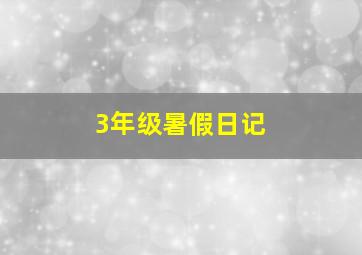 3年级暑假日记